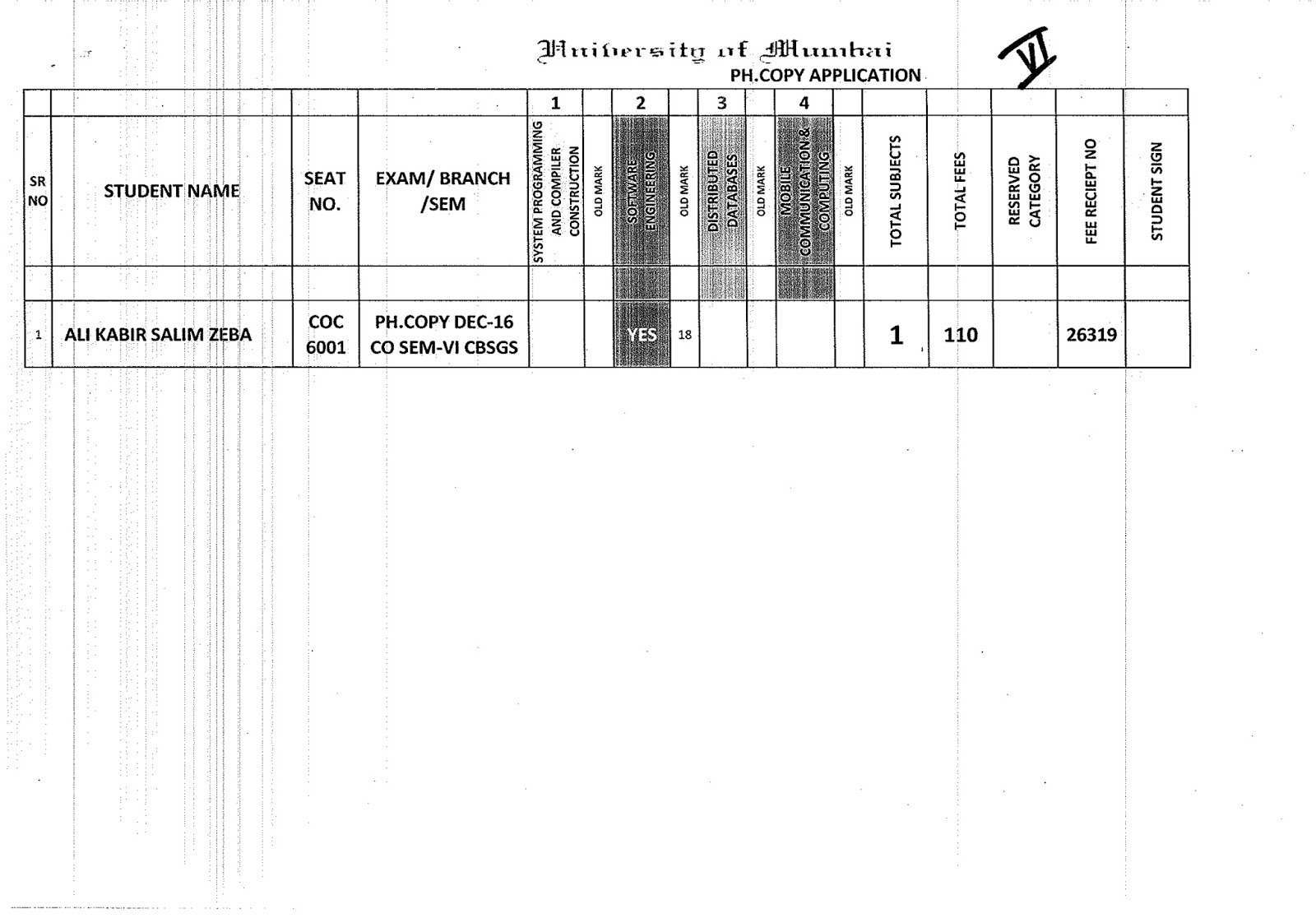 University of Mumbai
PH.COPY APPLICATION

VI

| | | | | 1 | | 2 | | 3 | | 4 | | | | | | |
|---|---|---|---|---|---|---|---|---|---|---|---|---|---|---|---|---|
| SR NO | STUDENT NAME | SEAT NO. | EXAM/ BRANCH /SEM | SYSTEM PROGRAMMING AND COMPILER CONSTRUCTION | OLD MARK | SOFTWARE ENGINEERING | OLD MARK | DISTRIBUTED DATABASES | OLD MARK | MOBILE COMMUNICATION & COMPUTING | OLD MARK | TOTAL SUBJECTS | TOTAL FEES | RESERVED CATEGORY | FEE RECIEPT NO | STUDENT SIGN |
| | | | | | | | | | | | | | | | | |
| 1 | ALI KABIR SALIM ZEBA | COC 6001 | PH.COPY DEC-16 CO SEM-VI CBSGS | | | YES | 18 | | | | | 1 | 110 | | 26319 | |